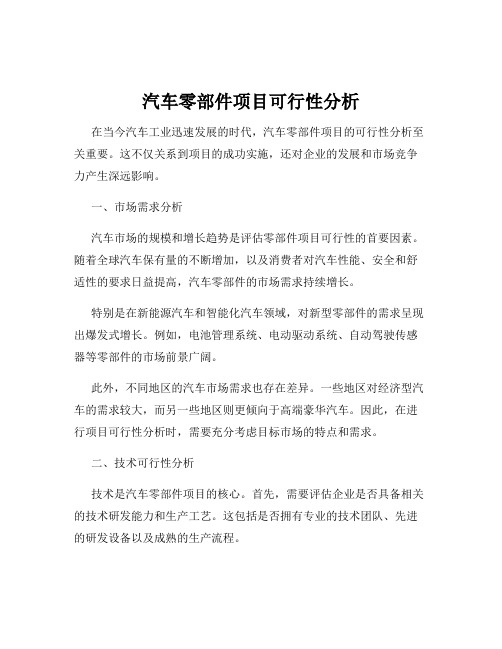 汽车零部件项目可行性分析

在当今汽车工业迅速发展的时代，汽车零部件项目的可行性分析至关重要。这不仅关系到项目的成功实施，还对企业的发展和市场竞争力产生深远影响。

一、市场需求分析

汽车市场的规模和增长趋势是评估零部件项目可行性的首要因素。随着全球汽车保有量的不断增加，以及消费者对汽车性能、安全和舒适性的要求日益提高，汽车零部件的市场需求持续增长。

特别是在新能源汽车和智能化汽车领域，对新型零部件的需求呈现出爆发式增长。例如，电池管理系统、电动驱动系统、自动驾驶传感器等零部件的市场前景广阔。

此外，不同地区的汽车市场需求也存在差异。一些地区对经济型汽车的需求较大，而另一些地区则更倾向于高端豪华汽车。因此，在进行项目可行性分析时，需要充分考虑目标市场的特点和需求。

二、技术可行性分析

技术是汽车零部件项目的核心。首先，需要评估企业是否具备相关的技术研发能力和生产工艺。这包括是否拥有专业的技术团队、先进的研发设备以及成熟的生产流程。